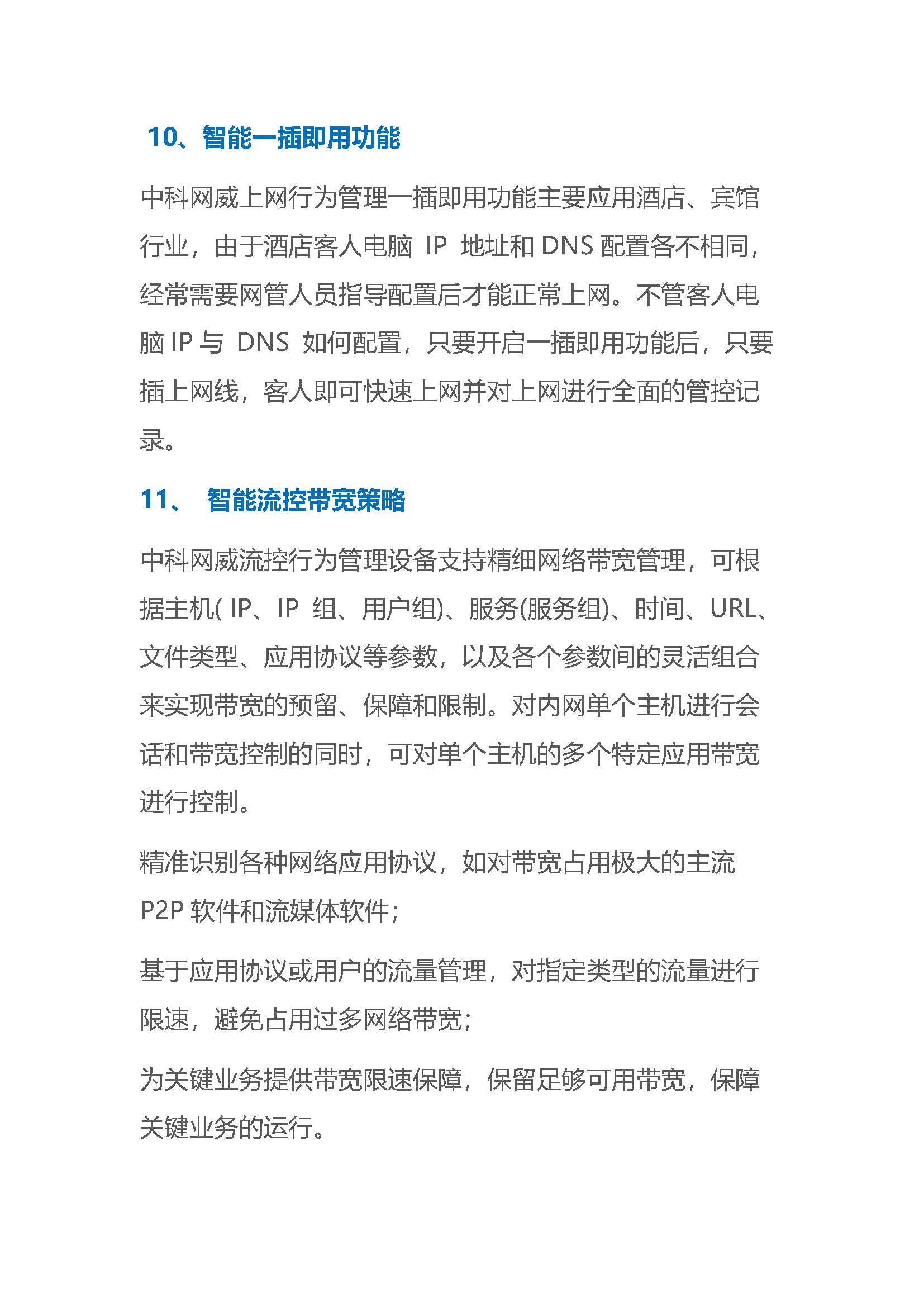 10、智能一插即用功能

中科网威上网行为管理一插即用功能主要应用酒店、宾馆行业，由于酒店客人电脑 IP 地址和 DNS 配置各不相同，经常需要网管人员指导配置后才能正常上网。不管客人电脑 IP 与 DNS 如何配置，只要开启一插即用功能后，只要插上网线，客人即可快速上网并对上网进行全面的管控记录。

11、 智能流控带宽策略

中科网威流控行为管理设备支持精细网络带宽管理，可根据主机( IP、IP 组、用户组)、服务(服务组)、时间、URL、文件类型、应用协议等参数，以及各个参数间的灵活组合来实现带宽的预留、保障和限制。对内网单个主机进行会话和带宽控制的同时，可对单个主机的多个特定应用带宽进行控制。

精准识别各种网络应用协议，如对带宽占用极大的主流 P2P 软件和流媒体软件；

基于应用协议或用户的流量管理，对指定类型的流量进行限速，避免占用过多网络带宽；

为关键业务提供带宽限速保障，保留足够可用带宽，保障关键业务的运行。